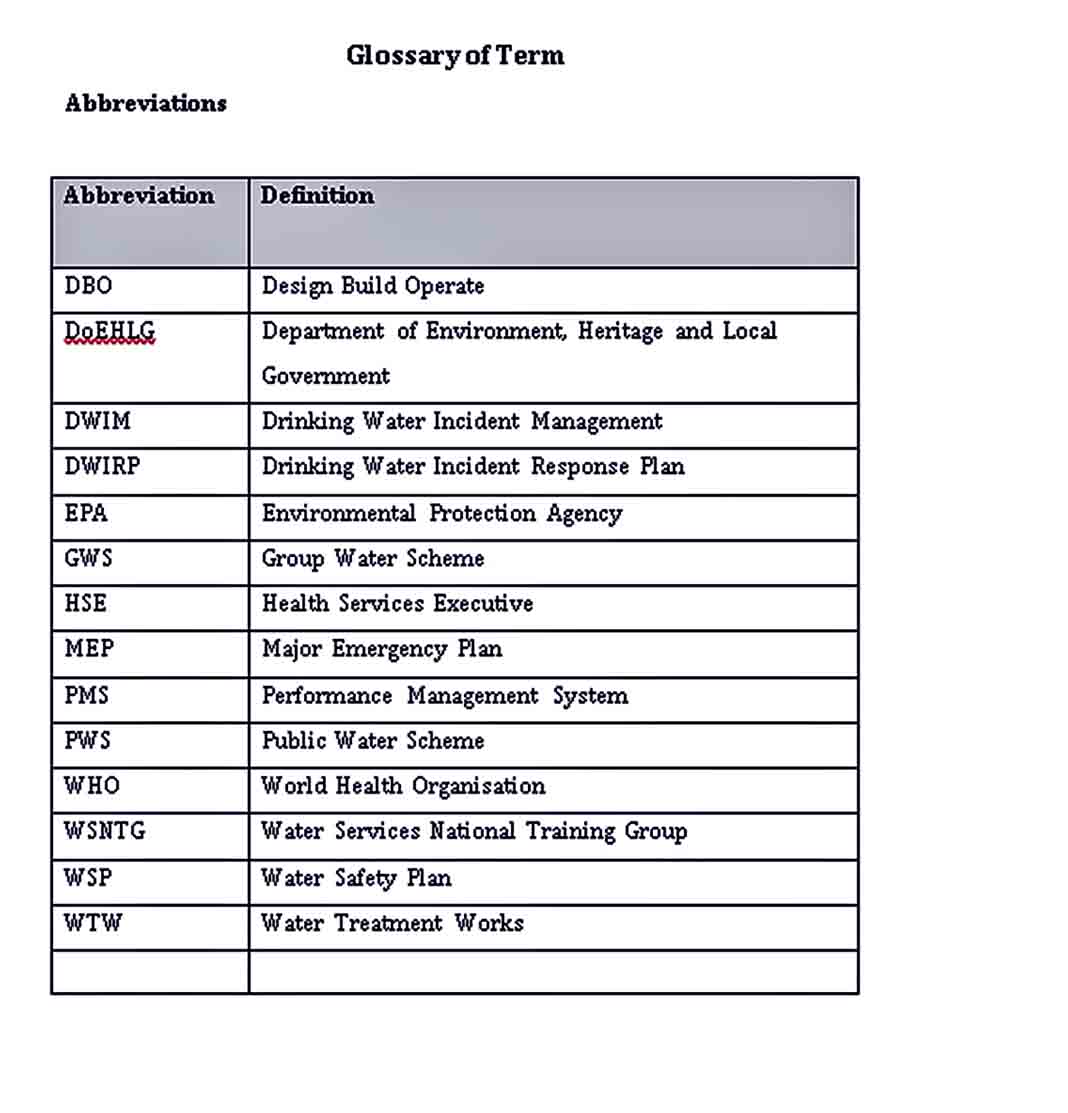 Glossary of Term

Abbreviations

| Abbreviation | Definition |
|---|---|
| DBO | Design Build Operate |
| DoEHLG | Department of Environment, Heritage and Local Government |
| DWIM | Drinking Water Incident Management |
| DWIRP | Drinking Water Incident Response Plan |
| EPA | Environmental Protection Agency |
| GWS | Group Water Scheme |
| HSE | Health Services Executive |
| MEP | Major Emergency Plan |
| PMS | Performance Management System |
| PWS | Public Water Scheme |
| WHO | World Health Organisation |
| WSNTG | Water Services National Training Group |
| WSP | Water Safety Plan |
| WTW | Water Treatment Works |
| | |